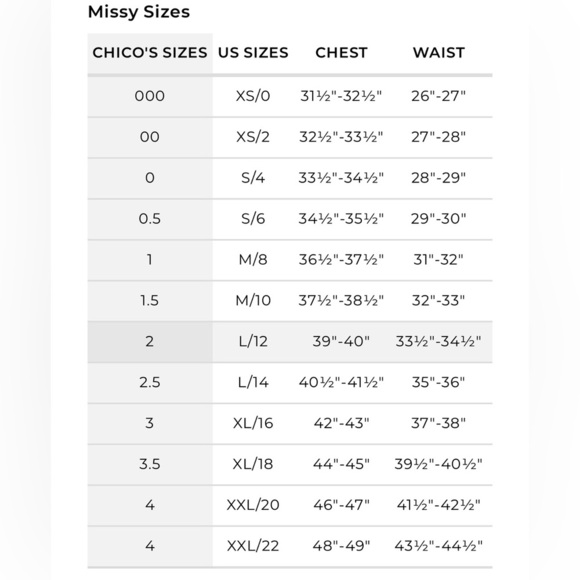 Missy Sizes

| CHICO'S SIZES | US SIZES | CHEST | WAIST |
|---|---|---|---|
| 000 | XS/0 | 31½"-32½" | 26"-27" |
| 00 | XS/2 | 32½"-33½" | 27"-28" |
| 0 | S/4 | 33½"-34½" | 28"-29" |
| 0.5 | S/6 | 34½"-35½" | 29"-30" |
| 1 | M/8 | 36½"-37½" | 31"-32" |
| 1.5 | M/10 | 37½"-38½" | 32"-33" |
| 2 | L/12 | 39"-40" | 33½"-34½" |
| 2.5 | L/14 | 40½"-41½" | 35"-36" |
| 3 | XL/16 | 42"-43" | 37"-38" |
| 3.5 | XL/18 | 44"-45" | 39½"-40½" |
| 4 | XXL/20 | 46"-47" | 41½"-42½" |
| 4 | XXL/22 | 48"-49" | 43½"-44½" |